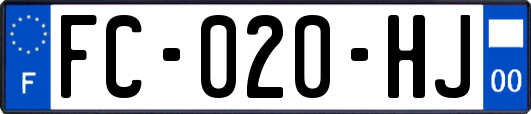 F
FC-020-HJ
00